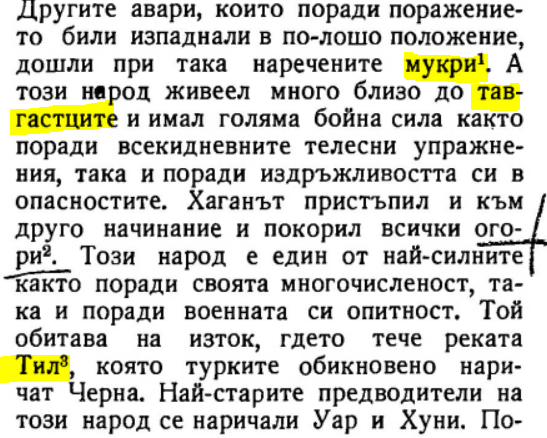 Другите авари, които поради поражението били изпаднали в по-лошо положение, дошли при така наречените мукри$^{1}$. А този народ живеел много близо до тавгастците и имал голяма бойна сила както поради всекидневните телесни упражнения, така и поради издръжливостта си в опасностите. Хаганът пристъпил и към друго начинание и покорил всички огори$^{2}$. Този народ е един от най-силните както поради своята многочисленост, така и поради военната си опитност. Той обитава на изток, гдето тече реката Тил$^{3}$, която турките обикновено наричат Черна. Най-старите предводители на този народ се наричали Уар и Хуни. По-